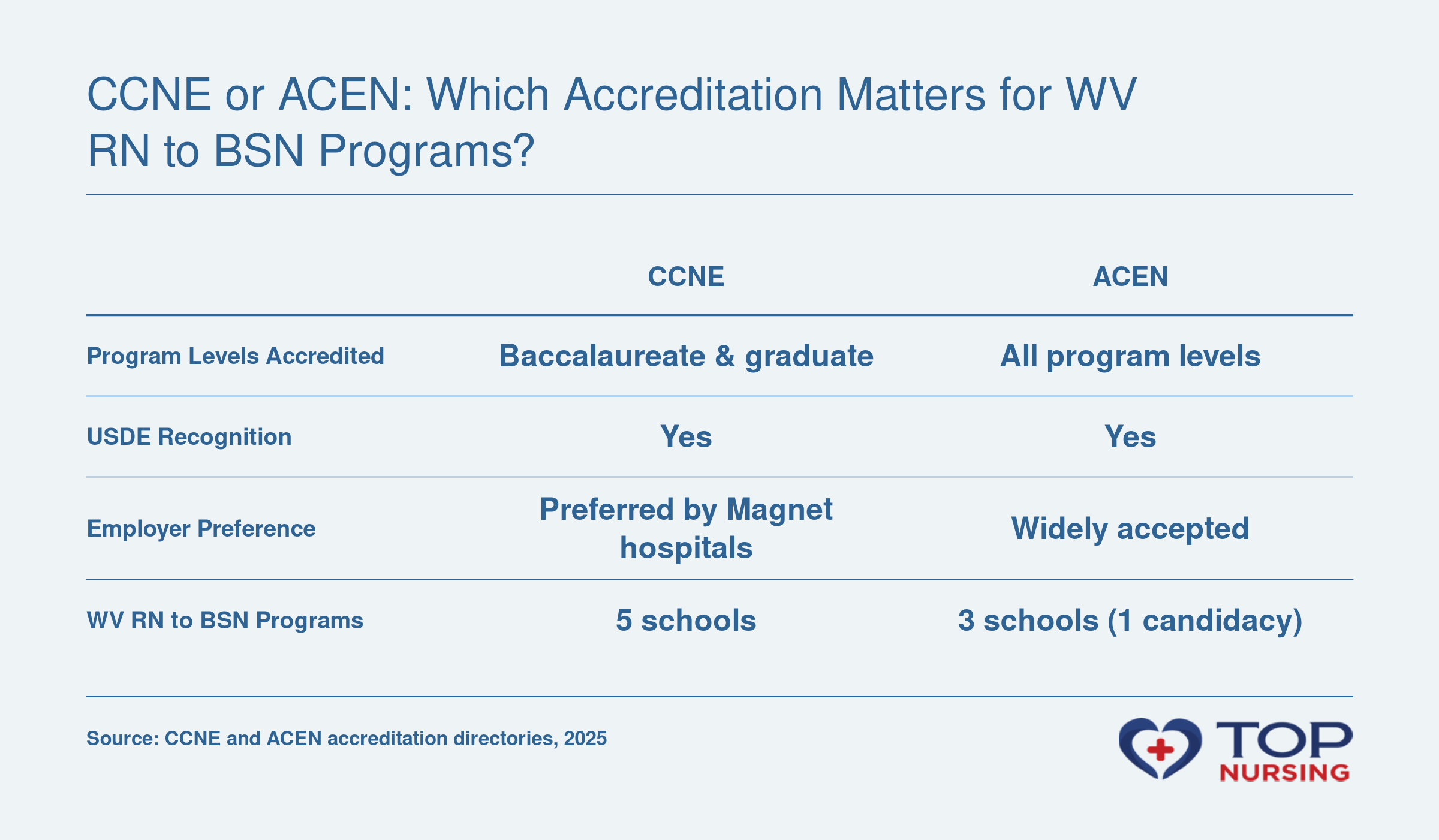 CCNE or ACEN: Which Accreditation Matters for WV RN to BSN Programs?

| | CCNE | ACEN |
|---|---|---|
| Program Levels Accredited | Baccalaureate & graduate | All program levels |
| USDE Recognition | Yes | Yes |
| Employer Preference | Preferred by Magnet hospitals | Widely accepted |
| WV RN to BSN Programs | 5 schools | 3 schools (1 candidacy) |

Source: CCNE and ACEN accreditation directories, 2025

TOP NURSING